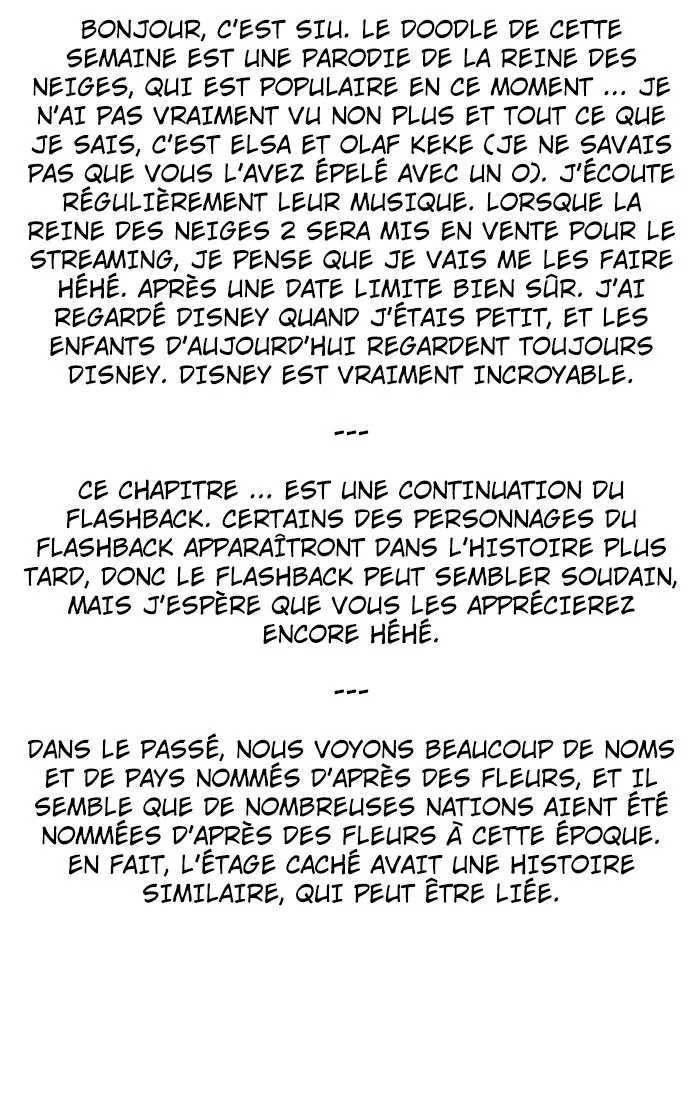 BONJOUR, C'EST SIU. LE DOODLE DE CETTE SEMAINE EST UNE PARODIE DE LA REINE DES NEIGES, QUI EST POPULAIRE EN CE MOMENT ... JE N'AI PAS VRAIMENT VU NON PLUS ET TOUT CE QUE JE SAIS, C'EST ELSA ET OLAF KEKE (JE NE SAVAIS PAS QUE VOUS L'AVEZ ÉPELÉ AVEC UN O). J'ÉCOUTE RÉGULIÈREMENT LEUR MUSIQUE. LORSQUE LA REINE DES NEIGES 2 SERA MIS EN VENTE POUR LE STREAMING, JE PENSE QUE JE VAIS ME LES FAIRE HÉHÉ. APRÈS UNE DATE LIMITE BIEN SÛR. J'AI REGARDÉ DISNEY QUAND J'ÉTAIS PETIT, ET LES ENFANTS D'AUJOURD'HUI REGARDENT TOUJOURS DISNEY. DISNEY EST VRAIMENT INCROYABLE.

---

CE CHAPITRE ... EST UNE CONTINUATION DU FLASHBACK. CERTAINS DES PERSONNAGES DU FLASHBACK APPARAÎTRONT DANS L'HISTOIRE PLUS TARD, DONC LE FLASHBACK PEUT SEMBLER SOUDAIN, MAIS J'ESPÈRE QUE VOUS LES APPRÉCIEREZ ENCORE HÉHÉ.

---

DANS LE PASSÉ, NOUS VOYONS BEAUCOUP DE NOMS ET DE PAYS NOMMÉS D'APRÈS DES FLEURS, ET IL SEMBLE QUE DE NOMBREUSES NATIONS AIENT ÉTÉ NOMMÉES D'APRÈS DES FLEURS À CETTE ÉPOQUE. EN FAIT, L'ÉTAGE CACHÉ AVAIT UNE HISTOIRE SIMILAIRE, QUI PEUT ÊTRE LIÉE.